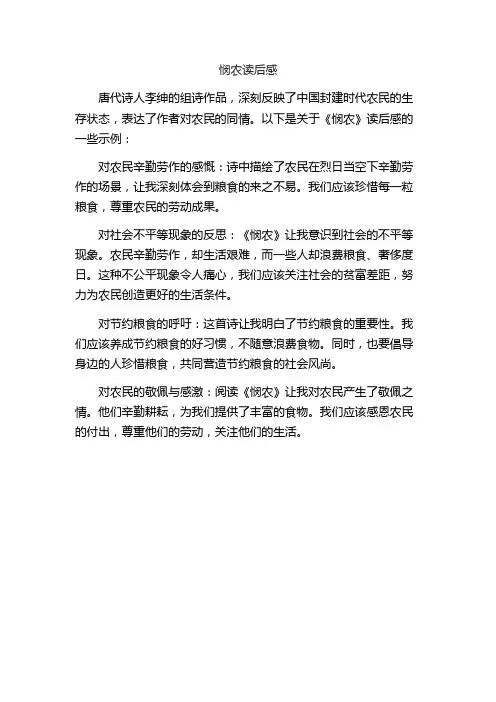 悯农读后感

唐代诗人李绅的组诗作品，深刻反映了中国封建时代农民的生存状态，表达了作者对农民的同情。以下是关于《悯农》读后感的一些示例：

对农民辛勤劳作的感慨：诗中描绘了农民在烈日当空下辛勤劳作的场景，让我深刻体会到粮食的来之不易。我们应该珍惜每一粒粮食，尊重农民的劳动成果。

对社会不平等现象的反思：《悯农》让我意识到社会的不平等现象。农民辛勤劳作，却生活艰难，而一些人却浪费粮食、奢侈度日。这种不公平现象令人痛心，我们应该关注社会的贫富差距，努力为农民创造更好的生活条件。

对节约粮食的呼吁：这首诗让我明白了节约粮食的重要性。我们应该养成节约粮食的好习惯，不随意浪费食物。同时，也要倡导身边的人珍惜粮食，共同营造节约粮食的社会风尚。

对农民的敬佩与感激：阅读《悯农》让我对农民产生了敬佩之情。他们辛勤耕耘，为我们提供了丰富的食物。我们应该感恩农民的付出，尊重他们的劳动，关注他们的生活。